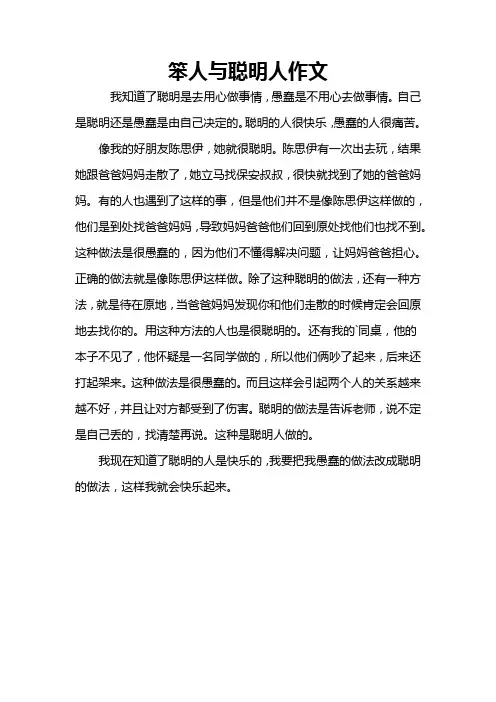 笨人与聪明人作文

我知道了聪明是去用心做事情，愚蠢是不用心去做事情。自己是聪明还是愚蠢是由自己决定的。聪明的人很快乐，愚蠢的人很痛苦。

像我的好朋友陈思伊，她就很聪明。陈思伊有一次出去玩，结果她跟爸爸妈妈走散了，她立马找保安叔叔，很快就找到了她的爸爸妈妈。有的人也遇到了这样的事，但是他们并不是像陈思伊这样做的，他们是到处找爸爸妈妈，导致妈妈爸爸他们回到原处找他们也找不到。这种做法是很愚蠢的，因为他们不懂得解决问题，让妈妈爸爸担心。正确的做法就是像陈思伊这样做。除了这种聪明的做法，还有一种方法，就是待在原地，当爸爸妈妈发现你和他们走散的时候肯定会回原地去找你的。用这种方法的人也是很聪明的。还有我的`同桌，他的本子不见了，他怀疑是一名同学做的，所以他们俩吵了起来，后来还打起架来。这种做法是很愚蠢的。而且这样会引起两个人的关系越来越不好，并且让对方都受到了伤害。聪明的做法是告诉老师，说不定是自己丢的，找清楚再说。这种是聪明人做的。

我现在知道了聪明的人是快乐的，我要把我愚蠢的做法改成聪明的做法，这样我就会快乐起来。